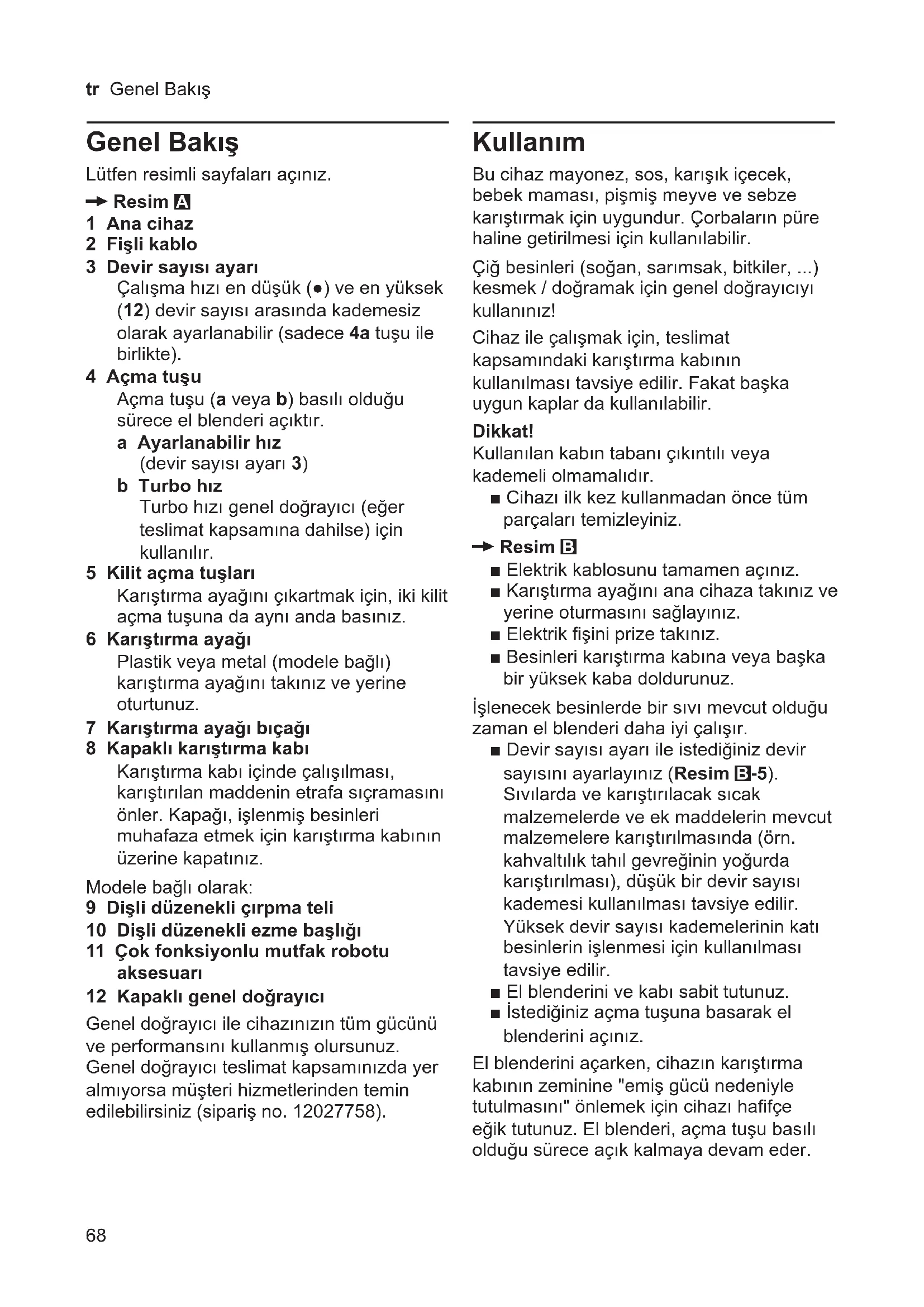 tr Genel Bakış

Genel Bakış

Lütfen resimli sayfaları açınız.

→ Resim A

1 Ana cihaz

2 Fişli kablo

3 Devir sayısı ayarı
Çalışma hızı en düşük (●) ve en yüksek (12) devir sayısı arasında kademesiz olarak ayarlanabilir (sadece 4a tuşu ile birlikte).

4 Açma tuşu
Açma tuşu (a veya b) basılı olduğu sürece el blenderi açıktır.

a Ayarlanabilir hız
(devir sayısı ayarı 3)

b Turbo hız
Turbo hızı genel doğrayıcı (eğer teslimat kapsamına dahilse) için kullanılır.

5 Kilit açma tuşları
Karıştırma ayağını çıkartmak için, iki kilit açma tuşuna da aynı anda basınız.

6 Karıştırma ayağı
Plastik veya metal (modele bağlı) karıştırma ayağını takınız ve yerine oturtunuz.

7 Karıştırma ayağı bıçağı

8 Kapaklı karıştırma kabı
Karıştırma kabı içinde çalışılması, karıştırılan maddenin etrafa sıçramasını önler. Kapağı, işlenmiş besinleri muhafaza etmek için karıştırma kabının üzerine kapatınız.

Modele bağlı olarak:

9 Dişli düzenekli çırpma teli

10 Dişli düzenekli ezme başlığı

11 Çok fonksiyonlu mutfak robotu aksesuarı

12 Kapaklı genel doğrayıcı

Genel doğrayıcı ile cihazınızın tüm gücünü ve performansını kullanmış olursunuz. Genel doğrayıcı teslimat kapsamınızda yer almıyorsa müşteri hizmetlerinden temin edilebilirsiniz (sipariş no. 12027758).

Kullanım

Bu cihaz mayonez, sos, karışık içecek, bebek maması, pişmiş meyve ve sebze karıştırmak için uygundur. Çorbaların püre haline getirilmesi için kullanılabilir.

Çiğ besinleri (soğan, sarımsak, bitkiler, ...) kesmek / doğramak için genel doğrayıcıyı kullanınız!

Cihaz ile çalışmak için, teslimat kapsamındaki karıştırma kabının kullanılması tavsiye edilir. Fakat başka uygun kaplar da kullanılabilir.

Dikkat!
Kullanılan kabın tabanı çıkıntılı veya kademeli olmamalıdır.

■ Cihazı ilk kez kullanmadan önce tüm parçaları temizleyiniz.

→ Resim B

■ Elektrik kablosunu tamamen açınız.
■ Karıştırma ayağını ana cihaza takınız ve yerine oturmasını sağlayınız.
■ Elektrik fişini prize takınız.
■ Besinleri karıştırma kabına veya başka bir yüksek kaba doldurunuz.

İşlenecek besinlerde bir sıvı mevcut olduğu zaman el blenderi daha iyi çalışır.

■ Devir sayısı ayarı ile istediğiniz devir sayısını ayarlayınız (Resim B-5). Sıvılarda ve karıştırılacak sıcak malzemelerde ve ek maddelerin mevcut malzemelere karıştırılmasında (örn. kahvaltılık tahıl gevreğinin yoğurda karıştırılması), düşük bir devir sayısı kademesi kullanılması tavsiye edilir. Yüksek devir sayısı kademelerinin katı besinlerin işlenmesi için kullanılması tavsiye edilir.
■ El blenderini ve kabı sabit tutunuz.
■ İstediğiniz açma tuşuna basarak el blenderini açınız.

El blenderini açarken, cihazın karıştırma kabının zeminine "emiş gücü nedeniyle tutulmasını" önlemek için cihazı hafifçe eğik tutunuz. El blenderi, açma tuşu basılı olduğu sürece açık kalmaya devam eder.

68